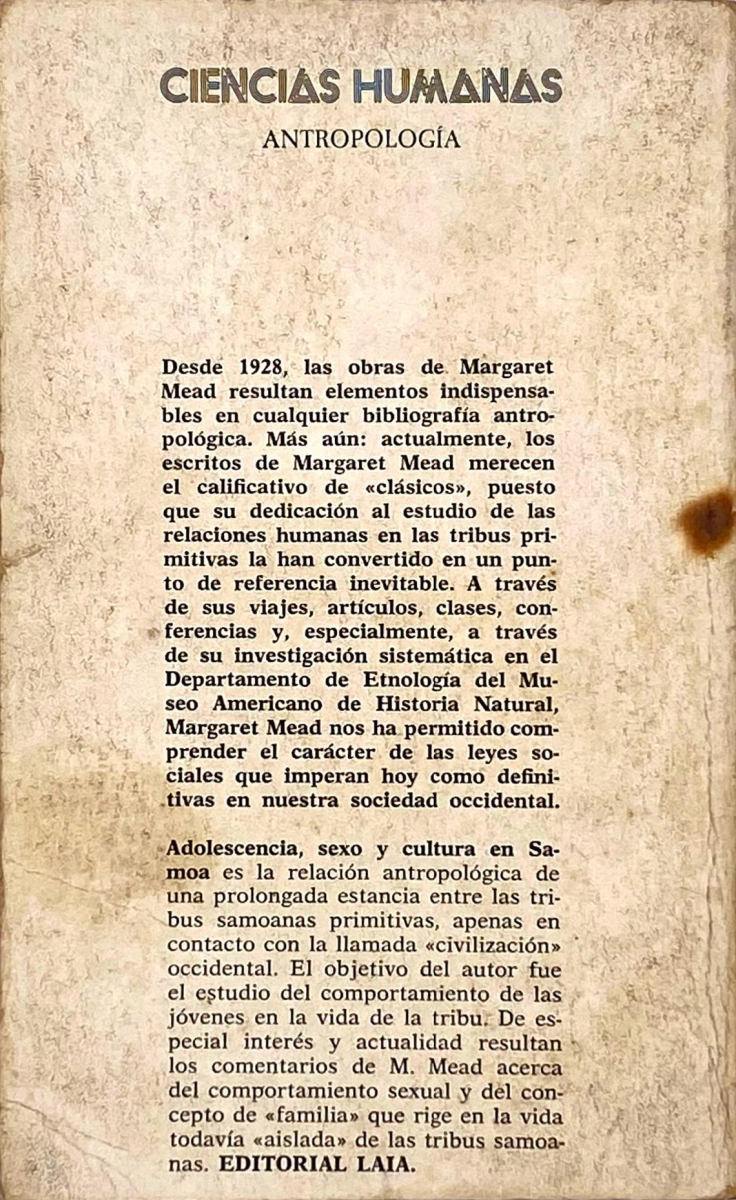 CIENCIAS HUMANAS

ANTROPOLOGÍA

Desde 1928, las obras de Margaret Mead resultan elementos indispensables en cualquier bibliografía antropológica. Más aún: actualmente, los escritos de Margaret Mead merecen el calificativo de «clásicos», puesto que su dedicación al estudio de las relaciones humanas en las tribus primitivas la han convertido en un punto de referencia inevitable. A través de sus viajes, artículos, clases, conferencias y, especialmente, a través de su investigación sistemática en el Departamento de Etnología del Museo Americano de Historia Natural, Margaret Mead nos ha permitido comprender el carácter de las leyes sociales que imperan hoy como definitivas en nuestra sociedad occidental.

Adolescencia, sexo y cultura en Samoa es la relación antropológica de una prolongada estancia entre las tribus samoanas primitivas, apenas en contacto con la llamada «civilización» occidental. El objetivo del autor fue el estudio del comportamiento de las jóvenes en la vida de la tribu. De especial interés y actualidad resultan los comentarios de M. Mead acerca del comportamiento sexual y del concepto de «familia» que rige en la vida todavía «aislada» de las tribus samoanas. EDITORIAL LAIA.